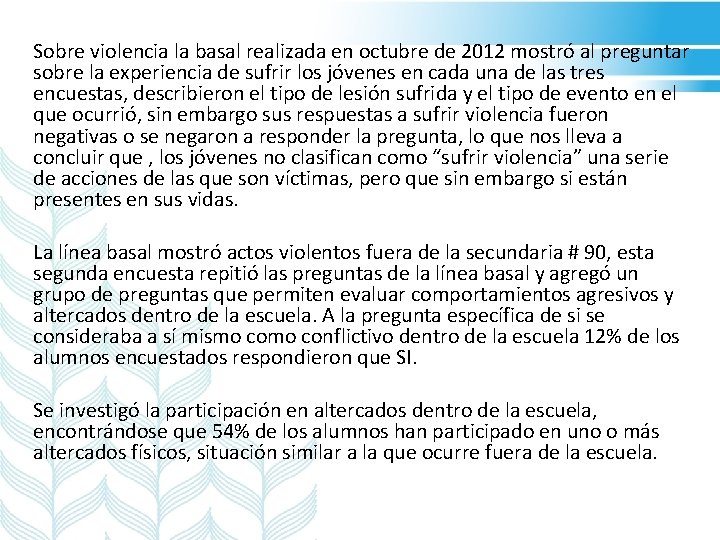 Sobre violencia la basal realizada en octubre de 2012 mostró al preguntar sobre la experiencia de sufrir los jóvenes en cada una de las tres encuestas, describieron el tipo de lesión sufrida y el tipo de evento en el que ocurrió, sin embargo sus respuestas a sufrir violencia fueron negativas o se negaron a responder la pregunta, lo que nos lleva a concluir que , los jóvenes no clasifican como “sufrir violencia” una serie de acciones de las que son víctimas, pero que sin embargo si están presentes en sus vidas.

La línea basal mostró actos violentos fuera de la secundaria # 90, esta segunda encuesta repitió las preguntas de la línea basal y agregó un grupo de preguntas que permiten evaluar comportamientos agresivos y altercados dentro de la escuela. A la pregunta específica de si se consideraba a sí mismo como conflictivo dentro de la escuela 12% de los alumnos encuestados respondieron que SI.

Se investigó la participación en altercados dentro de la escuela, encontrándose que 54% de los alumnos han participado en uno o más altercados físicos, situación similar a la que ocurre fuera de la escuela.